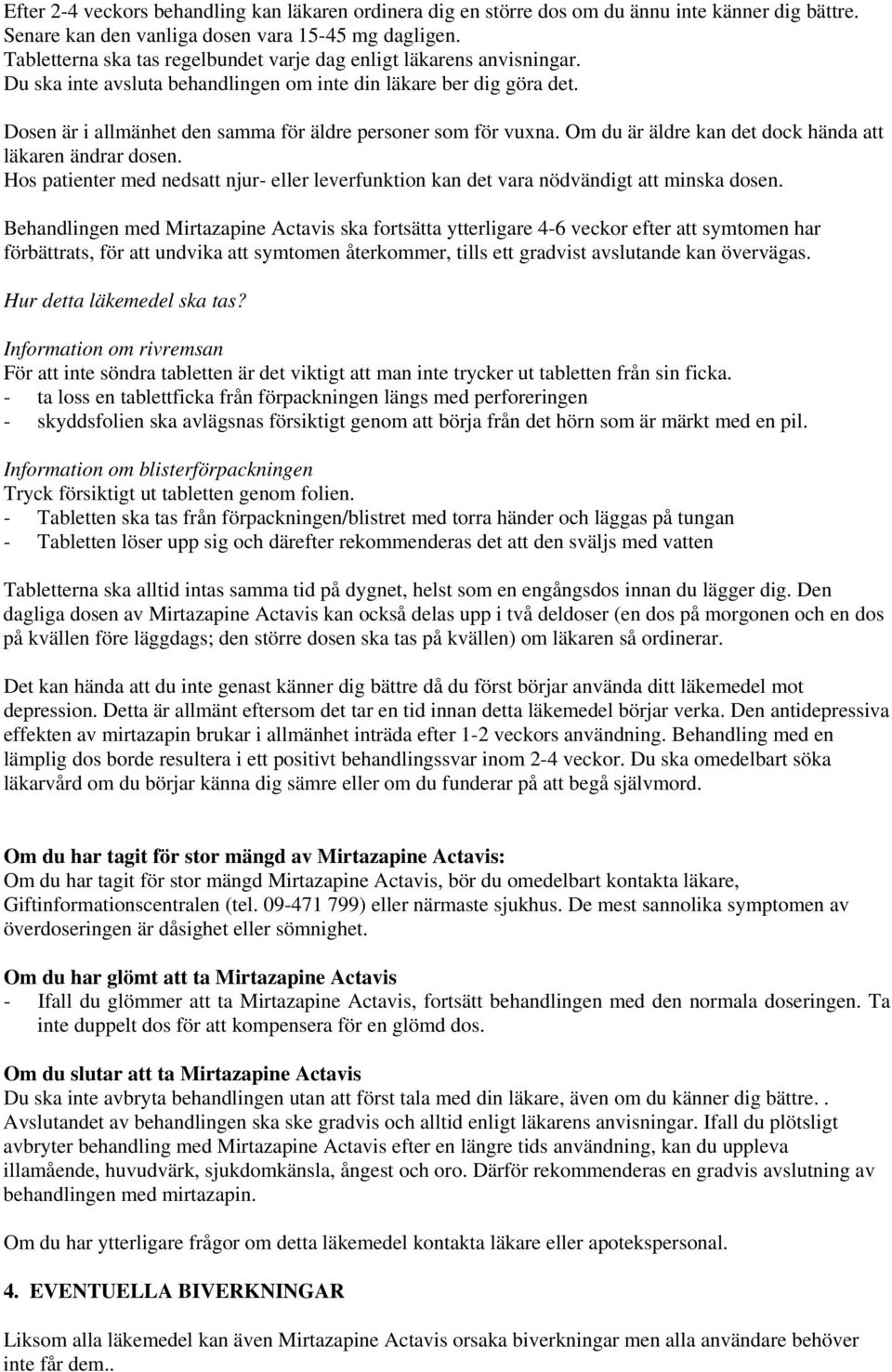 Efter 2-4 veckors behandling kan läkaren ordinera dig en större dos om du ännu inte känner dig bättre. Senare kan den vanliga dosen vara 15-45 mg dagligen. Tabletterna ska tas regelbundet varje dag enligt läkarens anvisningar. Du ska inte avsluta behandlingen om inte din läkare ber dig göra det.

Dosen är i allmänhet den samma för äldre personer som för vuxna. Om du är äldre kan det dock hända att läkaren ändrar dosen. Hos patienter med nedsatt njur- eller leverfunktion kan det vara nödvändigt att minska dosen.

Behandlingen med Mirtazapine Actavis ska fortsätta ytterligare 4-6 veckor efter att symtomen har förbättrats, för att undvika att symtomen återkommer, tills ett gradvist avslutande kan övervägas.

Hur detta läkemedel ska tas?

Information om rivremsan
För att inte söndra tabletten är det viktigt att man inte trycker ut tabletten från sin ficka.
- ta loss en tablettficka från förpackningen längs med perforeringen
- skyddsfolien ska avlägsnas försiktigt genom att börja från det hörn som är märkt med en pil.

Information om blisterförpackningen
Tryck försiktigt ut tabletten genom folien.
- Tabletten ska tas från förpackningen/blistret med torra händer och läggas på tungan
- Tabletten löser upp sig och därefter rekommenderas det att den sväljs med vatten

Tabletterna ska alltid intas samma tid på dygnet, helst som en engångsdos innan du lägger dig. Den dagliga dosen av Mirtazapine Actavis kan också delas upp i två deldoser (en dos på morgonen och en dos på kvällen före läggdags; den större dosen ska tas på kvällen) om läkaren så ordinerar.

Det kan hända att du inte genast känner dig bättre då du först börjar använda ditt läkemedel mot depression. Detta är allmänt eftersom det tar en tid innan detta läkemedel börjar verka. Den antidepressiva effekten av mirtazapin brukar i allmänhet inträda efter 1-2 veckors användning. Behandling med en lämplig dos borde resultera i ett positivt behandlingssvar inom 2-4 veckor. Du ska omedelbart söka läkarvård om du börjar känna dig sämre eller om du funderar på att begå självmord.

Om du har tagit för stor mängd av Mirtazapine Actavis:
Om du har tagit för stor mängd Mirtazapine Actavis, bör du omedelbart kontakta läkare, Giftinformationscentralen (tel. 09-471 799) eller närmaste sjukhus. De mest sannolika symptomen av överdoseringen är dåsighet eller sömnighet.

Om du har glömt att ta Mirtazapine Actavis
- Ifall du glömmer att ta Mirtazapine Actavis, fortsätt behandlingen med den normala doseringen. Ta inte duppelt dos för att kompensera för en glömd dos.

Om du slutar att ta Mirtazapine Actavis
Du ska inte avbryta behandlingen utan att först tala med din läkare, även om du känner dig bättre. . Avslutandet av behandlingen ska ske gradvis och alltid enligt läkarens anvisningar. Ifall du plötsligt avbryter behandling med Mirtazapine Actavis efter en längre tids användning, kan du uppleva illamående, huvudvärk, sjukdomkänsla, ångest och oro. Därför rekommenderas en gradvis avslutning av behandlingen med mirtazapin.

Om du har ytterligare frågor om detta läkemedel kontakta läkare eller apotekspersonal.

4. EVENTUELLA BIVERKNINGAR

Liksom alla läkemedel kan även Mirtazapine Actavis orsaka biverkningar men alla användare behöver inte får dem..